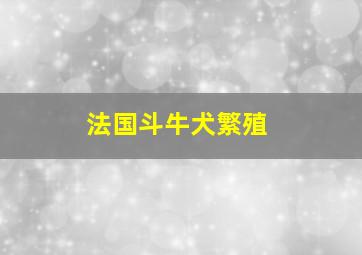 法国斗牛犬繁殖